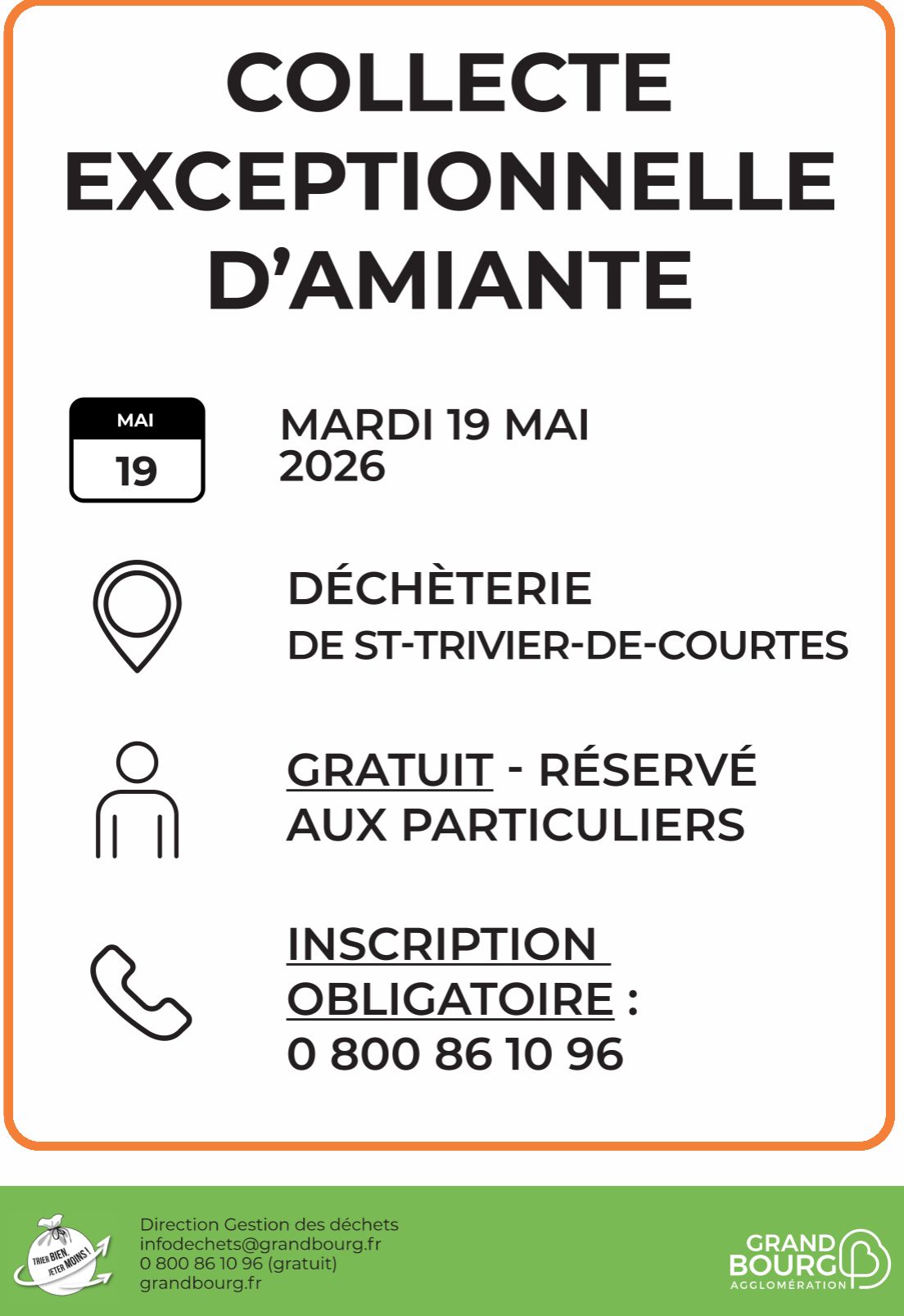 COLLECTE EXCEPTIONNELLE D'AMIANTE

MAI
19

MARDI 19 MAI 2026

DÉCHÈTERIE
DE ST-TRIVIER-DE-COURTES

GRATUIT - RÉSERVÉ AUX PARTICULIERS

INSCRIPTION OBLIGATOIRE :
0 800 86 10 96

TRIER BIEN, JETER MOINS !

Direction Gestion des déchets
infodechets@grandbourg.fr
0 800 86 10 96 (gratuit)
grandbourg.fr

GRAND BOURG
AGGLOMÉRATION